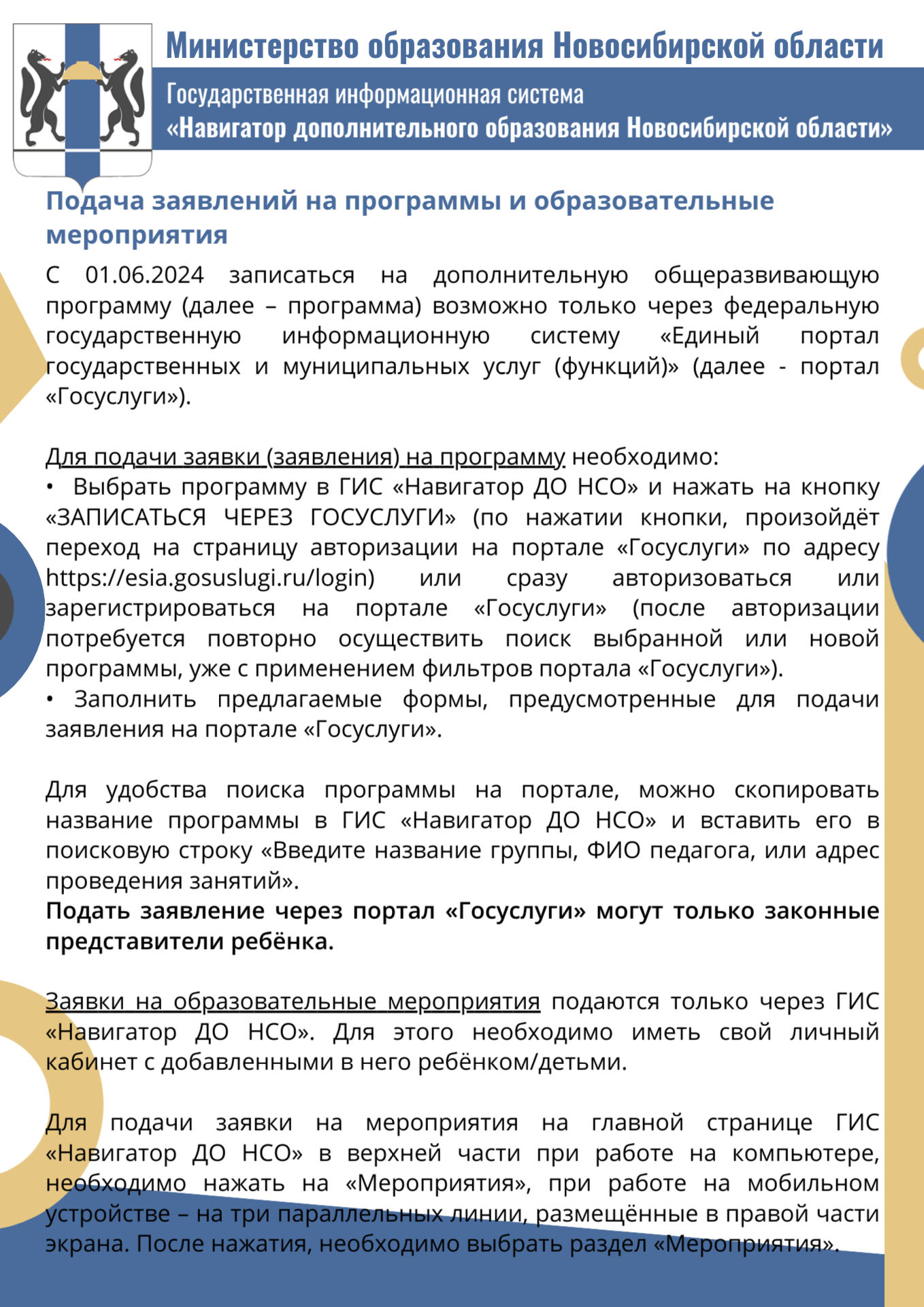 Министерство образования Новосибирской области

Государственная информационная система
«Навигатор дополнительного образования Новосибирской области»

Подача заявлений на программы и образовательные мероприятия

С 01.06.2024 записаться на дополнительную общеразвивающую программу (далее – программа) возможно только через федеральную государственную информационную систему «Единый портал государственных и муниципальных услуг (функций)» (далее - портал «Госуслуги»).

Для подачи заявки (заявления) на программу необходимо:
• Выбрать программу в ГИС «Навигатор ДО НСО» и нажать на кнопку «ЗАПИСАТЬСЯ ЧЕРЕЗ ГОСУСЛУГИ» (по нажатии кнопки, произойдёт переход на страницу авторизации на портале «Госуслуги» по адресу https://esia.gosuslugi.ru/login) или сразу авторизоваться или зарегистрироваться на портале «Госуслуги» (после авторизации потребуется повторно осуществить поиск выбранной или новой программы, уже с применением фильтров портала «Госуслуги»).
• Заполнить предлагаемые формы, предусмотренные для подачи заявления на портале «Госуслуги».

Для удобства поиска программы на портале, можно скопировать название программы в ГИС «Навигатор ДО НСО» и вставить его в поисковую строку «Введите название группы, ФИО педагога, или адрес проведения занятий».
Подать заявление через портал «Госуслуги» могут только законные представители ребёнка.

Заявки на образовательные мероприятия подаются только через ГИС «Навигатор ДО НСО». Для этого необходимо иметь свой личный кабинет с добавленными в него ребёнком/детьми.

Для подачи заявки на мероприятия на главной странице ГИС «Навигатор ДО НСО» в верхней части при работе на компьютере, необходимо нажать на «Мероприятия», при работе на мобильном устройстве – на три параллельных линии, размещённые в правой части экрана. После нажатия, необходимо выбрать раздел «Мероприятия».